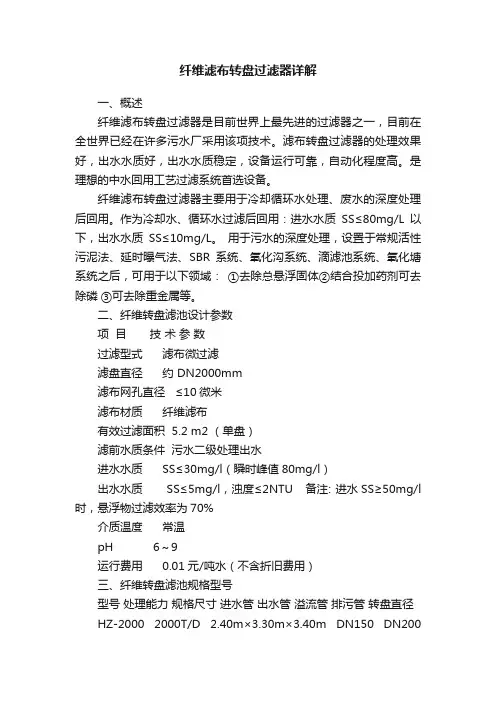 纤维滤布转盘过滤器详解

一、概述

纤维滤布转盘过滤器是目前世界上最先进的过滤器之一，目前在全世界已经在许多污水厂采用该项技术。滤布转盘过滤器的处理效果好，出水水质好，出水水质稳定，设备运行可靠，自动化程度高。是理想的中水回用工艺过滤系统首选设备。

纤维滤布转盘过滤器主要用于冷却循环水处理、废水的深度处理后回用。作为冷却水、循环水过滤后回用：进水水质 SS≤80mg/L 以下，出水水质 SS≤10mg/L。 用于污水的深度处理，设置于常规活性污泥法、延时曝气法、SBR 系统、氧化沟系统、滴滤池系统、氧化塘系统之后，可用于以下领域： ①去除总悬浮固体②结合投加药剂可去除磷 ③可去除重金属等。

二、纤维转盘滤池设计参数

项 目　　技 术 参 数

过滤型式　　滤布微过滤

滤盘直径　　约 DN2000mm

滤布网孔直径　≤10 微米

滤布材质　　纤维滤布

有效过滤面积　5.2 m2 （单盘）

滤前水质条件　污水二级处理出水

进水水质　　SS≤30mg/l（瞬时峰值 80mg/l）

出水水质　　SS≤5mg/l，浊度≤2NTU　备注: 进水 SS≥50mg/l 时，悬浮物过滤效率为 70%

介质温度　　常温

pH　　6～9

运行费用　　0.01 元/吨水（不含折旧费用）

三、纤维转盘滤池规格型号

型号 处理能力 规格尺寸 进水管 出水管 溢流管 排污管 转盘直径

HZ-2000　2000T/D　2.40m×3.30m×3.40m　DN150　DN200